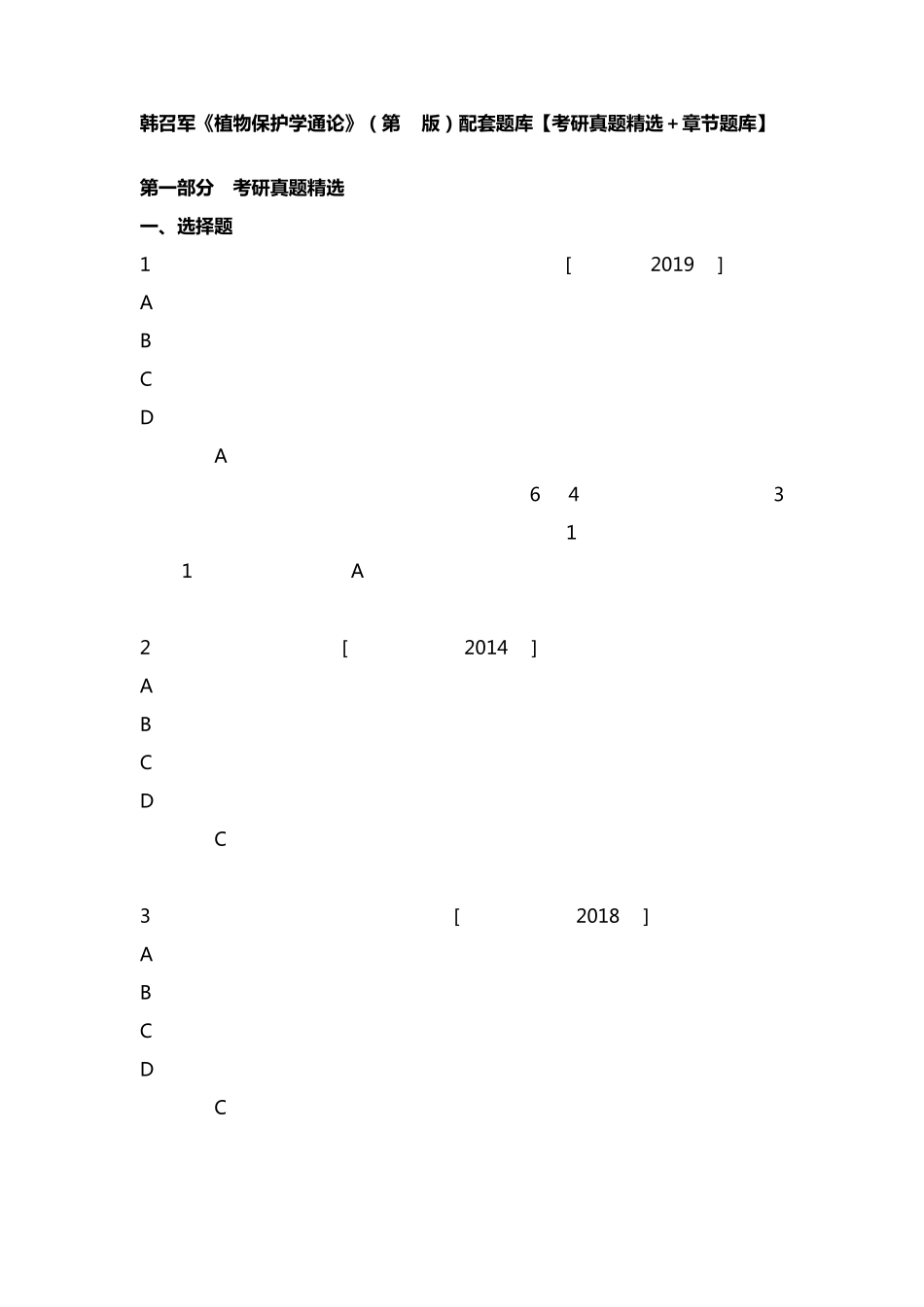 韩召军《植物保护学通论》（第 版）配套题库【考研真题精选＋章节题库】

第一部分 考研真题精选

一、选择题

1 [ 2019 ]

A

B

C

D

A

6 4 3

1

1 A

2 [ 2014 ]

A

B

C

D

C

3 [ 2018 ]

A

B

C

D

C